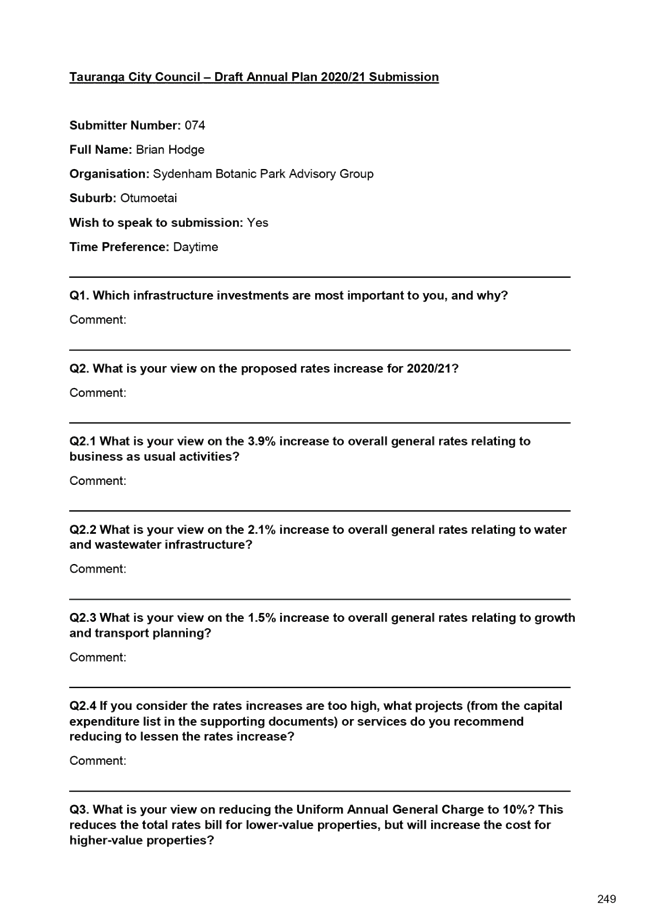 Tauranga City Council – Draft Annual Plan 2020/21 Submission

Submitter Number: 074

Full Name: Brian Hodge

Organisation: Sydenham Botanic Park Advisory Group

Suburb: Otumoetai

Wish to speak to submission: Yes

Time Preference: Daytime

Q1. Which infrastructure investments are most important to you, and why?

Comment:

Q2. What is your view on the proposed rates increase for 2020/21?

Comment:

Q2.1 What is your view on the 3.9% increase to overall general rates relating to business as usual activities?

Comment:

Q2.2 What is your view on the 2.1% increase to overall general rates relating to water and wastewater infrastructure?

Comment:

Q2.3 What is your view on the 1.5% increase to overall general rates relating to growth and transport planning?

Comment:

Q2.4 If you consider the rates increases are too high, what projects (from the capital expenditure list in the supporting documents) or services do you recommend reducing to lessen the rates increase?

Comment:

Q3. What is your view on reducing the Uniform Annual General Charge to 10%? This reduces the total rates bill for lower-value properties, but will increase the cost for higher-value properties?

249